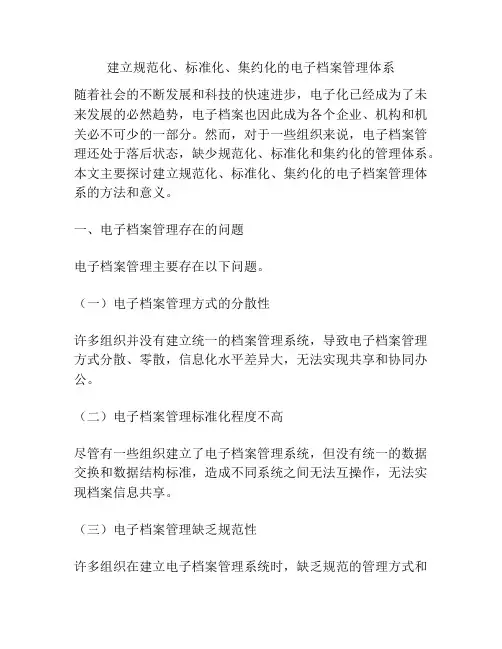 建立规范化、标准化、集约化的电子档案管理体系

随着社会的不断发展和科技的快速进步，电子化已经成为了未来发展的必然趋势，电子档案也因此成为各个企业、机构和机关必不可少的一部分。然而，对于一些组织来说，电子档案管理还处于落后状态，缺少规范化、标准化和集约化的管理体系。本文主要探讨建立规范化、标准化、集约化的电子档案管理体系的方法和意义。

一、电子档案管理存在的问题

电子档案管理主要存在以下问题。

（一）电子档案管理方式的分散性

许多组织并没有建立统一的档案管理系统，导致电子档案管理方式分散、零散，信息化水平差异大，无法实现共享和协同办公。

（二）电子档案管理标准化程度不高

尽管有一些组织建立了电子档案管理系统，但没有统一的数据交换和数据结构标准，造成不同系统之间无法互操作，无法实现档案信息共享。

（三）电子档案管理缺乏规范性

许多组织在建立电子档案管理系统时，缺乏规范的管理方式和